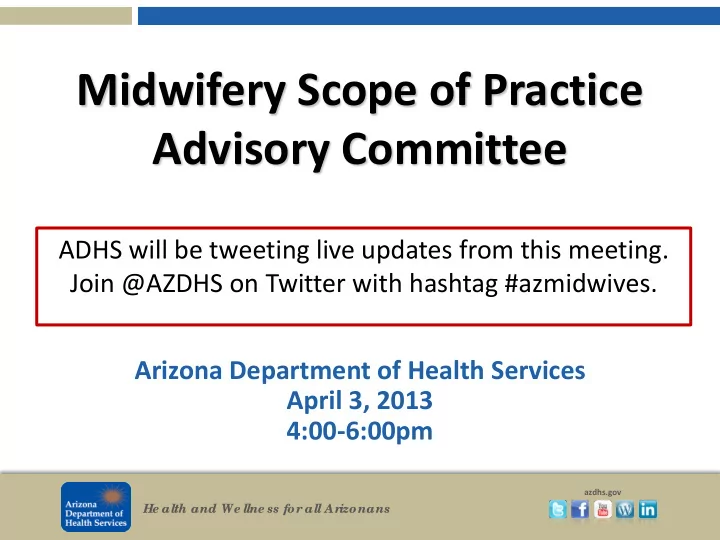 Midwifery Scope of Practice Advisory Committee

ADHS will be tweeting live updates from this meeting. Join @AZDHS on Twitter with hashtag #azmidwives.

Arizona Department of Health Services
April 3, 2013
4:00-6:00pm

Arizona Department of Health Services

Health and Wellness for all Arizonans

azdhs.gov

You Tube